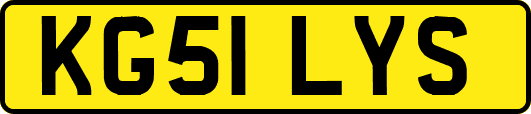 KG51 LYS